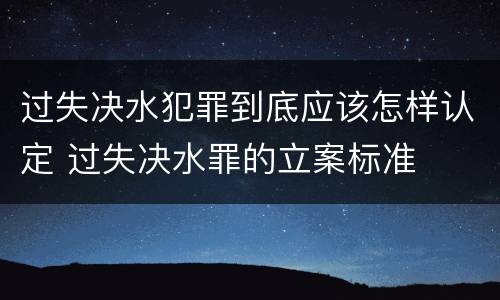 过失决水犯罪到底应该怎样认定 过失决水罪的立案标准